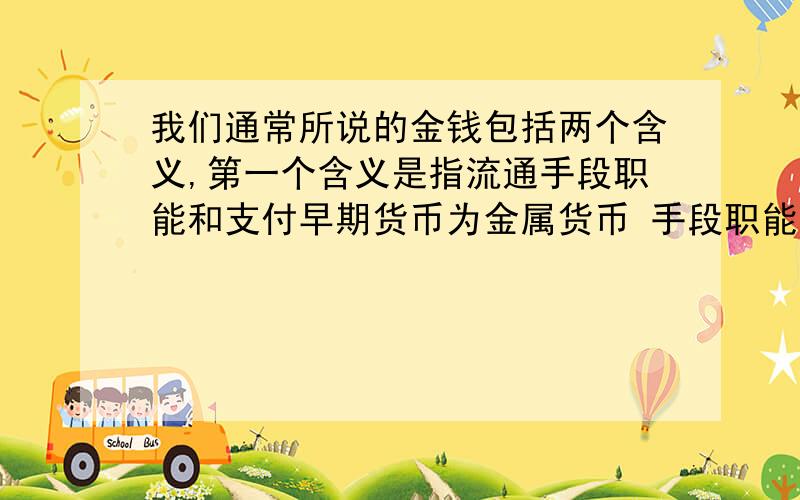 我们通常所说的金钱包括两个含义,第一个含义是指流通手段职能和支付早期货币为金属货币 手段职能

School Bus